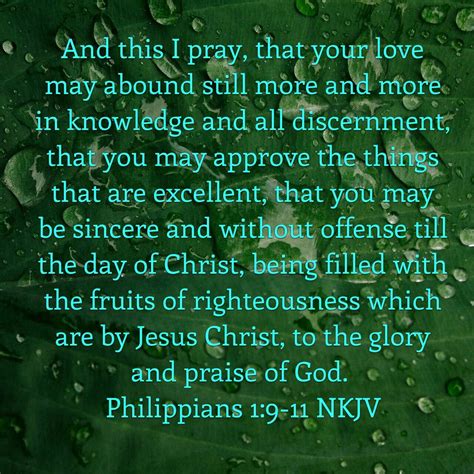 And this I pray, that your love may abound still more and more in knowledge and all discernment, that you may approve the things that are excellent, that you may be sincere and without offense till the day of Christ, being filled with the fruits of righteousness which are by Jesus Christ, to the glory and praise of God.
Philippians 1:9-11 NKJV